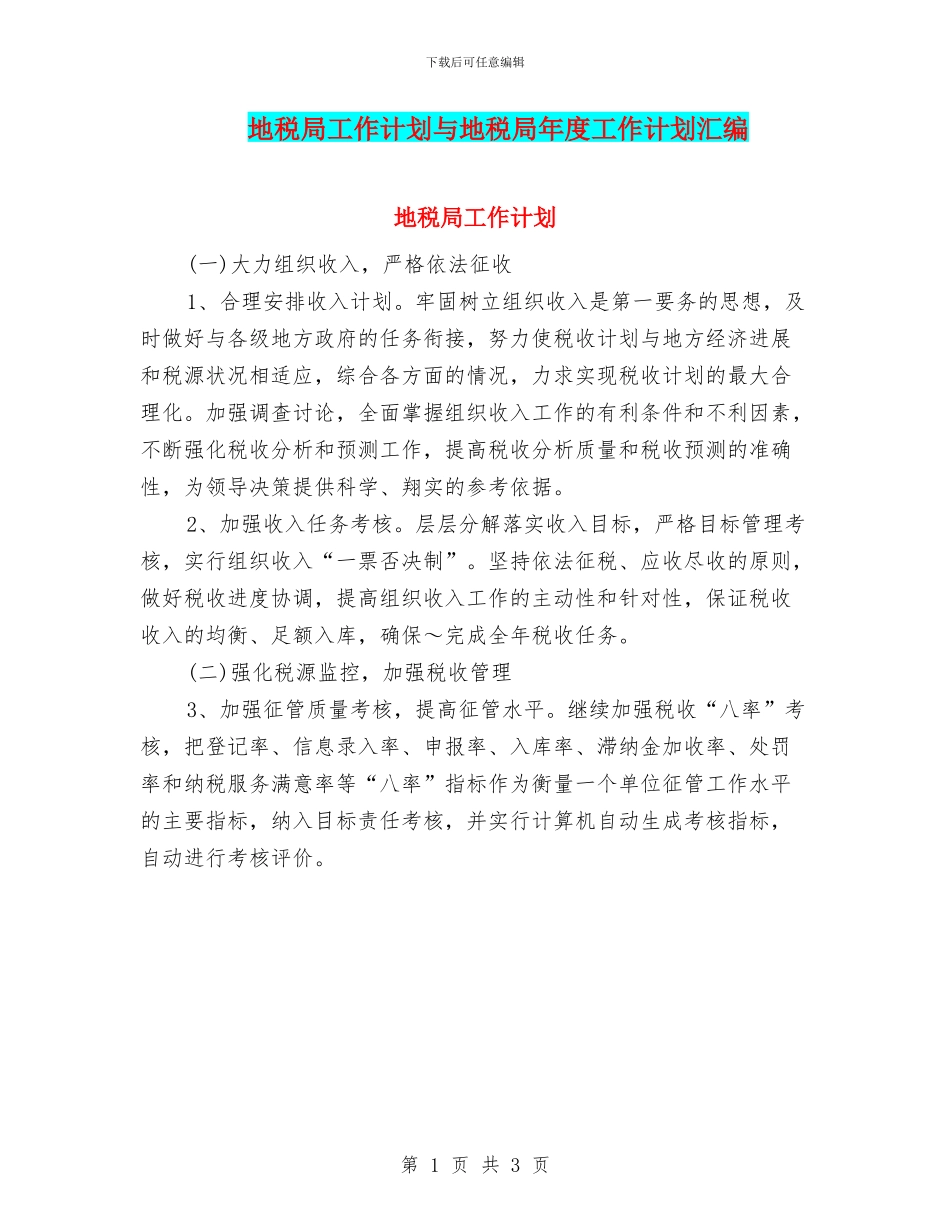 下载后可任意编辑

地税局工作计划与地税局年度工作计划汇编

地税局工作计划

(一)大力组织收入，严格依法征收

1、合理安排收入计划。牢固树立组织收入是第一要务的思想，及时做好与各级地方政府的任务衔接，努力使税收计划与地方经济进展和税源状况相适应，综合各方面的情况，力求实现税收计划的最大合理化。加强调查讨论，全面掌握组织收入工作的有利条件和不利因素，不断强化税收分析和预测工作，提高税收分析质量和税收预测的准确性，为领导决策提供科学、翔实的参考依据。

2、加强收入任务考核。层层分解落实收入目标，严格目标管理考核，实行组织收入“一票否决制”。坚持依法征税、应收尽收的原则，做好税收进度协调，提高组织收入工作的主动性和针对性，保证税收收入的均衡、足额入库，确保～完成全年税收任务。

(二)强化税源监控，加强税收管理

3、加强征管质量考核，提高征管水平。继续加强税收“八率”考核，把登记率、信息录入率、申报率、入库率、滞纳金加收率、处罚率和纳税服务满意率等“八率”指标作为衡量一个单位征管工作水平的主要指标，纳入目标责任考核，并实行计算机自动生成考核指标，自动进行考核评价。

第 1 页 共 3 页